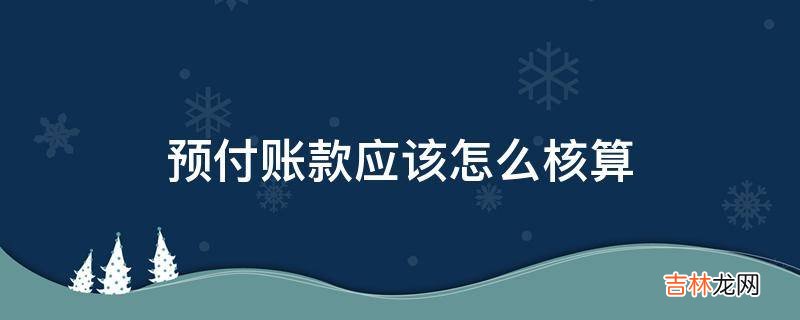 预付账款应该怎么核算

吉林龙网